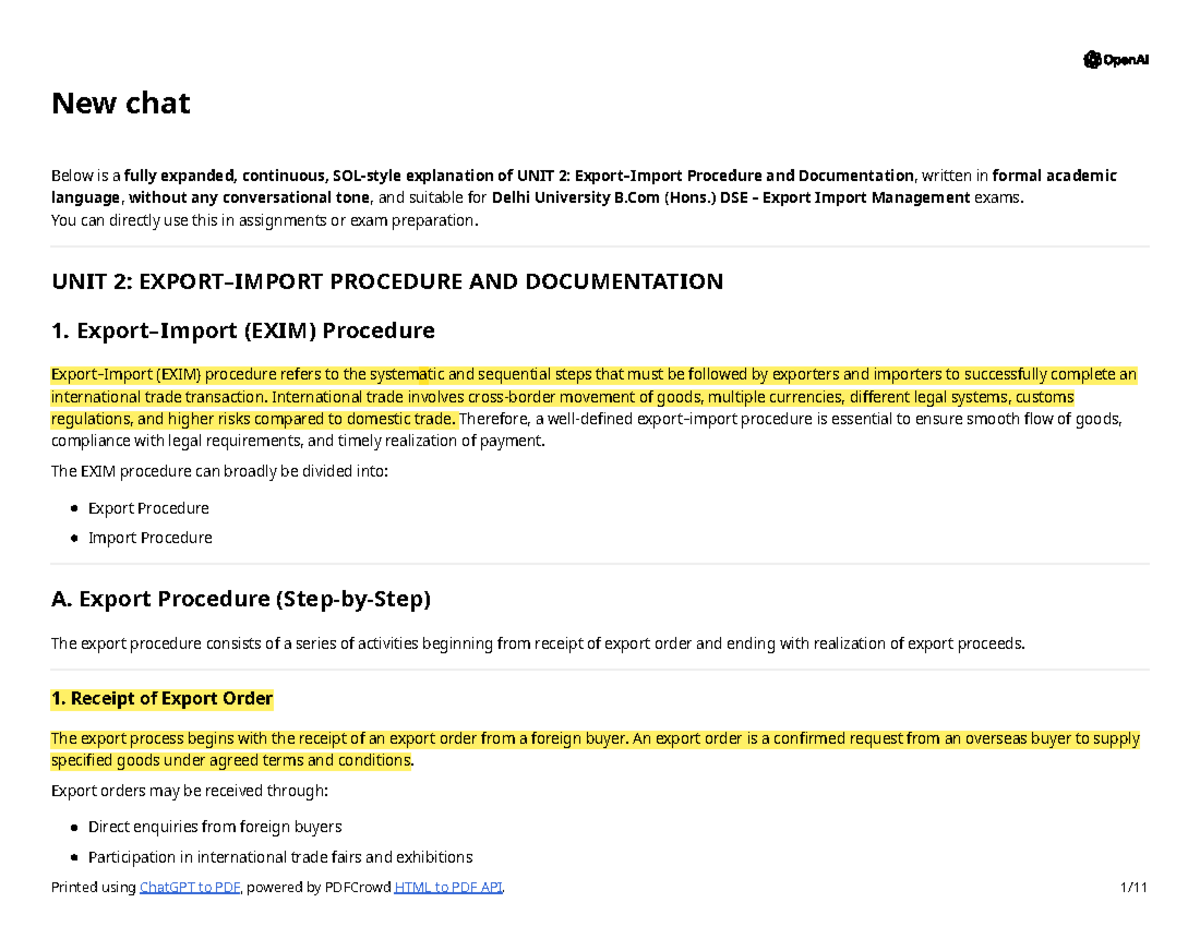 OpenAI

New chat

Below is a fully expanded, continuous, SOL-style explanation of UNIT 2: Export–Import Procedure and Documentation, written in formal academic language, without any conversational tone, and suitable for Delhi University B.Com (Hons.) DSE – Export Import Management exams.
You can directly use this in assignments or exam preparation.

UNIT 2: EXPORT–IMPORT PROCEDURE AND DOCUMENTATION

1. Export–Import (EXIM) Procedure

Export–Import (EXIM) procedure refers to the systematic and sequential steps that must be followed by exporters and importers to successfully complete an international trade transaction. International trade involves cross-border movement of goods, multiple currencies, different legal systems, customs regulations, and higher risks compared to domestic trade. Therefore, a well-defined export–import procedure is essential to ensure smooth flow of goods, compliance with legal requirements, and timely realization of payment.

The EXIM procedure can broadly be divided into:

• Export Procedure
• Import Procedure

A. Export Procedure (Step-by-Step)

The export procedure consists of a series of activities beginning from receipt of export order and ending with realization of export proceeds.

1. Receipt of Export Order

The export process begins with the receipt of an export order from a foreign buyer. An export order is a confirmed request from an overseas buyer to supply specified goods under agreed terms and conditions.

Export orders may be received through:

• Direct enquiries from foreign buyers
• Participation in international trade fairs and exhibitions

Printed using ChatGPT to PDF, powered by PDFCrowd HTML to PDF API. 1/11